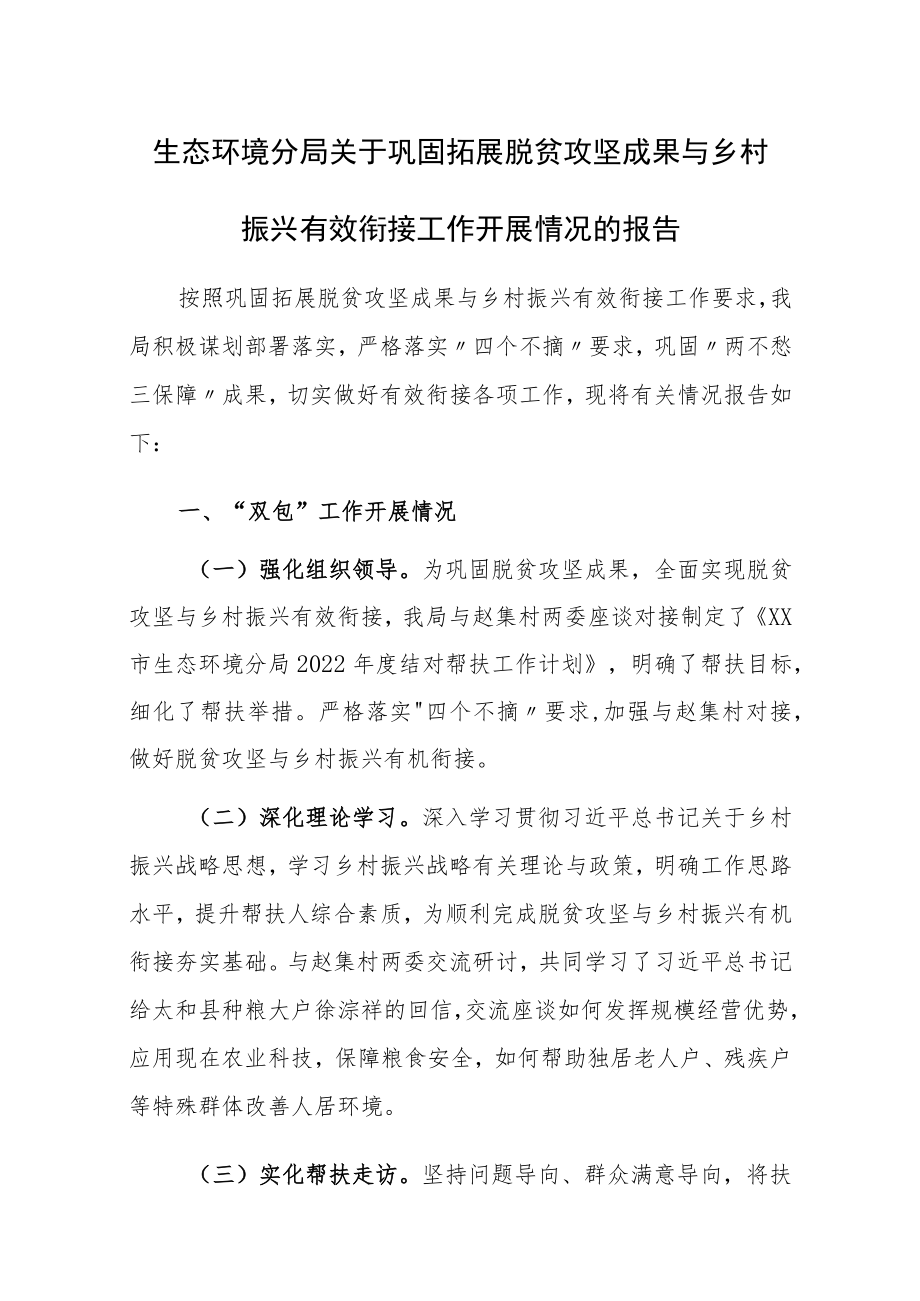 生态环境分局关于巩固拓展脱贫攻坚成果与乡村振兴有效衔接工作开展情况的报告

按照巩固拓展脱贫攻坚成果与乡村振兴有效衔接工作要求，我局积极谋划部署落实，严格落实〃四个不摘〃要求，巩固〃两不愁三保障〃成果，切实做好有效衔接各项工作，现将有关情况报告如下：

一、“双包”工作开展情况

（一）强化组织领导。为巩固脱贫攻坚成果，全面实现脱贫攻坚与乡村振兴有效衔接，我局与赵集村两委座谈对接制定了《XX市生态环境分局2022年度结对帮扶工作计划》，明确了帮扶目标，细化了帮扶举措。严格落实"四个不摘〃要求,加强与赵集村对接，做好脱贫攻坚与乡村振兴有机衔接。

（二）深化理论学习。深入学习贯彻习近平总书记关于乡村振兴战略思想，学习乡村振兴战略有关理论与政策，明确工作思路水平，提升帮扶人综合素质，为顺利完成脱贫攻坚与乡村振兴有机衔接夯实基础。与赵集村两委交流研讨，共同学习了习近平总书记给太和县种粮大户徐淙祥的回信,交流座谈如何发挥规模经营优势，应用现在农业科技，保障粮食安全，如何帮助独居老人户、残疾户等特殊群体改善人居环境。

（三）实化帮扶走访。坚持问题导向、群众满意导向，将扶